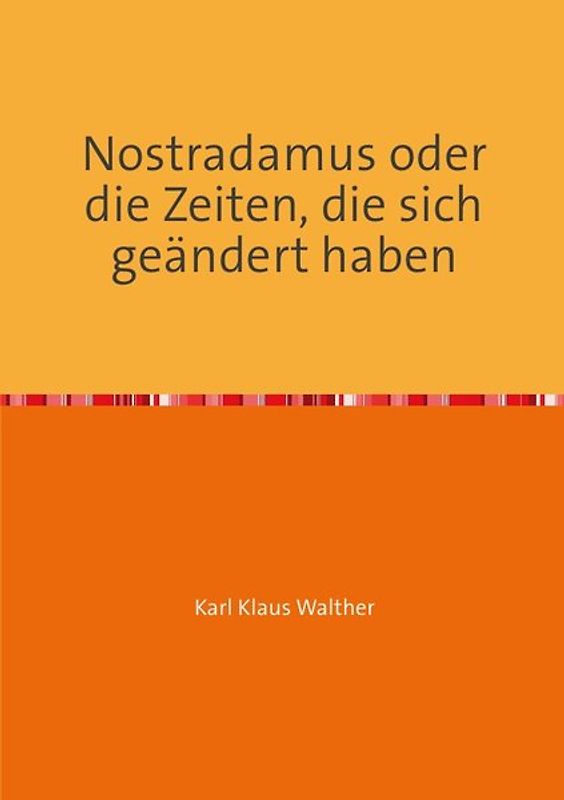 Nostradamus oder die Zeiten, die sich geändert haben

Karl Klaus Walther